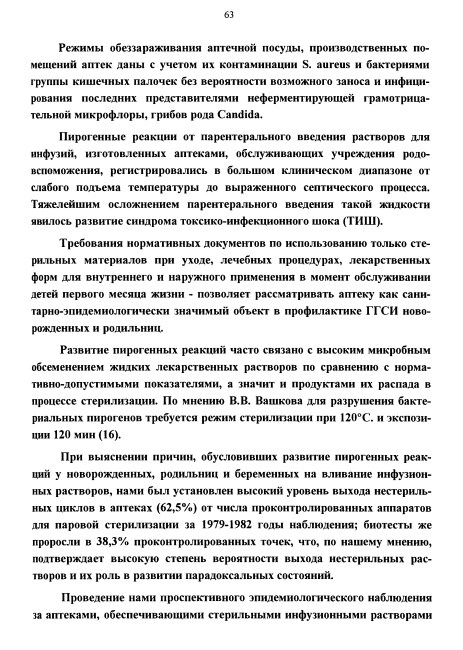 63

Режимы обеззараживания аптечной посуды, производственных помещений аптек даны с учетом их контаминации S. aureus и бактериями группы кишечных палочек без вероятности возможного заноса и инфицирования последних представителями неферментирующей грамотрицательной микрофлоры, грибов рода Candida.

Пирогенные реакции от парентерального введения растворов для инфузий, изготовленных аптеками, обслуживающих учреждения родовспоможения, регистрировались в большом клиническом диапазоне от слабого подъема температуры до выраженного септического процесса. Тяжелейшим осложнением парентерального введения такой жидкости явилось развитие синдрома токсико-инфекционного шока (ТИШ).

Требования нормативных документов по использованию только стерильных материалов при уходе, лечебных процедурах, лекарственных форм для внутреннего и наружного применения в момент обслуживании детей первого месяца жизни - позволяет рассматривать аптеку как санитарно-эпидемиологически значимый объект в профилактике ГГСИ новорожденных и родильниц.

Развитие пирогенных реакций часто связано с высоким микробным обсеменением жидких лекарственных растворов по сравнению с нормативно-допустимыми показателями, а значит и продуктами их распада в процессе стерилизации. По мнению В.В. Вашкова для разрушения бактериальных пирогенов требуется режим стерилизации при 120°С. и экспозиции 120 мин (16).

При выяснении причин, обусловивших развитие пирогенных реакций у новорожденных, родильниц и беременных на вливание инфузионных растворов, нами был установлен высокий уровень выхода нестерильных циклов в аптеках (62,5%) от числа проконтролированных аппаратов для паровой стерилизации за 1979-1982 годы наблюдения; биотесты же проросли в 38,3% проконтролированных точек, что, по нашему мнению, подтверждает высокую степень вероятности выхода нестерильных растворов и их роль в развитии парадоксальных состояний.

Проведение нами проспективного эпидемиологического наблюдения за аптеками, обеспечивающими стерильными инфузионными растворами